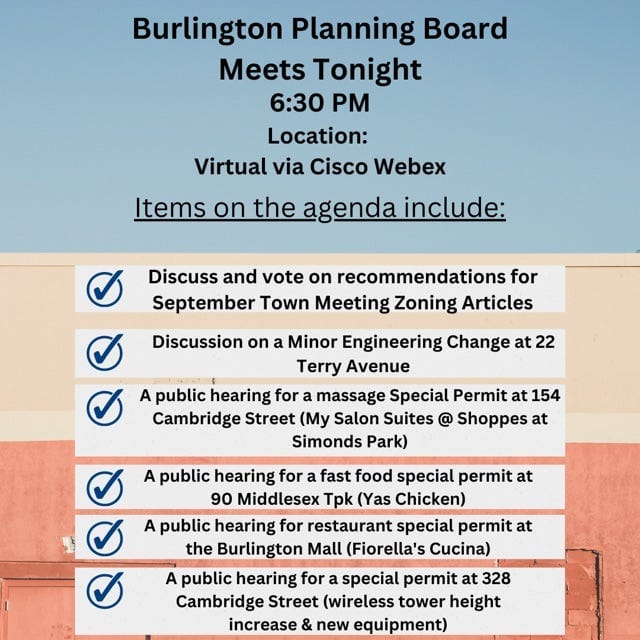 Burlington Planning Board Meets Tonight
6:30 PM
Location:
Virtual via Cisco Webex

Items on the agenda include:

Discuss and vote on recommendations for September Town Meeting Zoning Articles

Discussion on a Minor Engineering Change at 22 Terry Avenue

A public hearing for a massage Special Permit at 154 Cambridge Street (My Salon Suites @ Shoppes at Simonds Park)

A public hearing for a fast food special permit at 90 Middlesex Tpk (Yas Chicken)

A public hearing for restaurant special permit at the Burlington Mall (Fiorella's Cucina)

A public hearing for a special permit at 328 Cambridge Street (wireless tower height increase & new equipment)